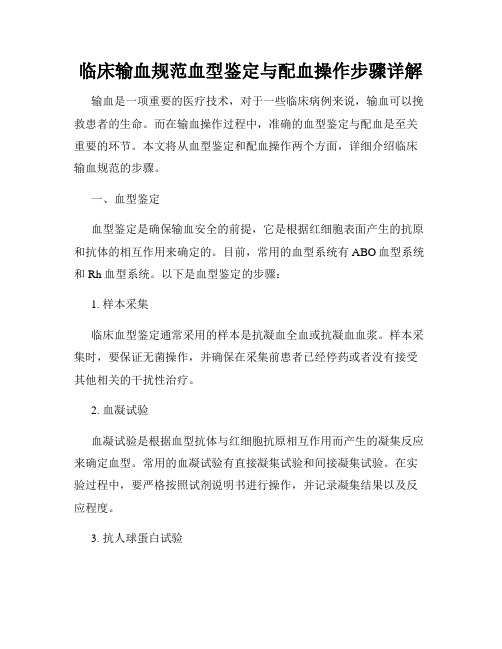 临床输血规范血型鉴定与配血操作步骤详解

输血是一项重要的医疗技术，对于一些临床病例来说，输血可以挽救患者的生命。而在输血操作过程中，准确的血型鉴定与配血是至关重要的环节。本文将从血型鉴定和配血操作两个方面，详细介绍临床输血规范的步骤。

一、血型鉴定

血型鉴定是确保输血安全的前提，它是根据红细胞表面产生的抗原和抗体的相互作用来确定的。目前，常用的血型系统有 ABO 血型系统和 Rh 血型系统。以下是血型鉴定的步骤：

1. 样本采集

临床血型鉴定通常采用的样本是抗凝血全血或抗凝血血浆。样本采集时，要保证无菌操作，并确保在采集前患者已经停药或者没有接受其他相关的干扰性治疗。

2. 血凝试验

血凝试验是根据血型抗体与红细胞抗原相互作用而产生的凝集反应来确定血型。常用的血凝试验有直接凝集试验和间接凝集试验。在实验过程中，要严格按照试剂说明书进行操作，并记录凝集结果以及反应程度。

3. 抗人球蛋白试验